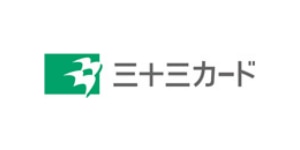 三十三カード